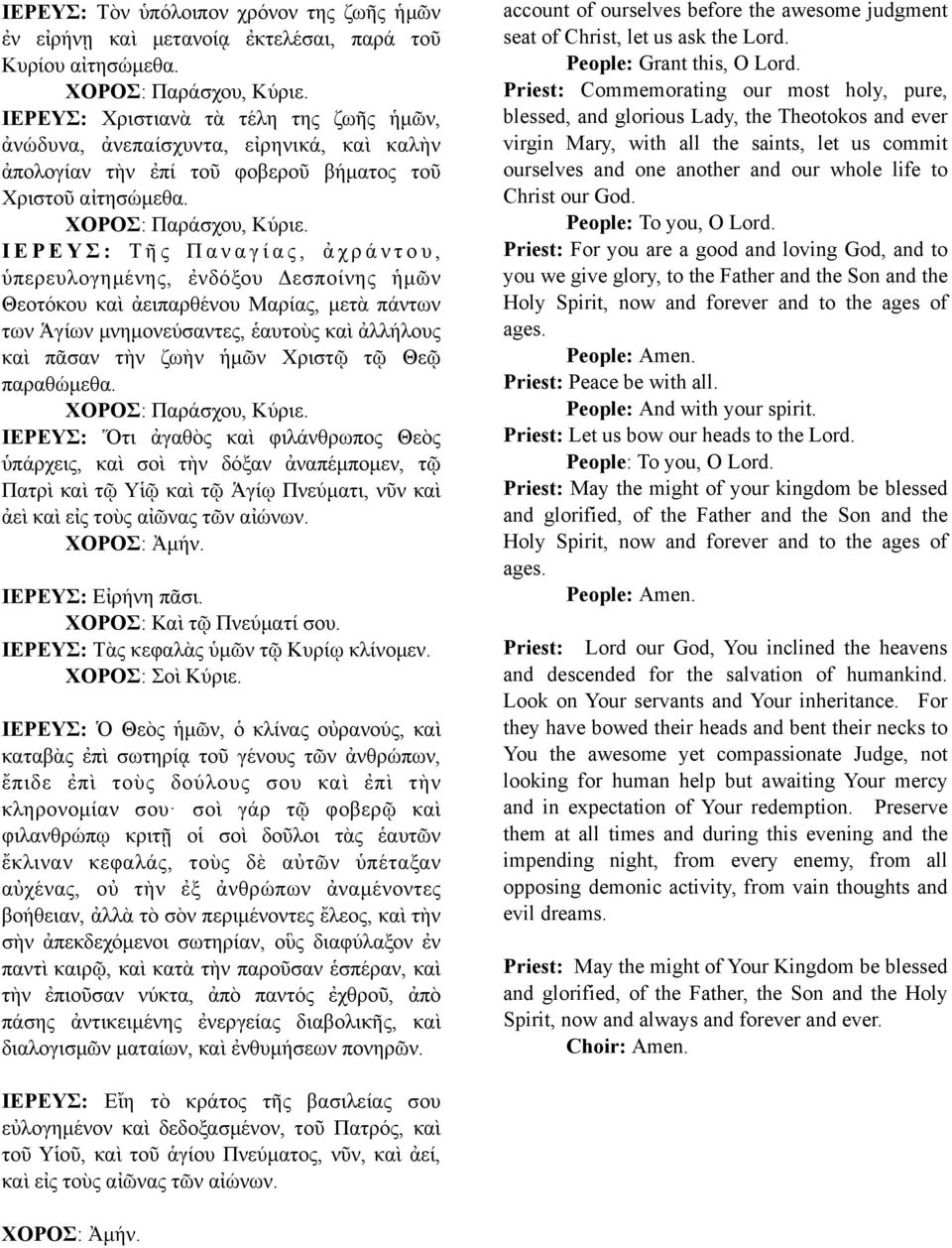 ΙΕΡΕΥΣ: Τὸν ὑπόλοιπον χρόνον της ζωῆς ἡμῶν ἐν εἰρήνῃ καὶ μετανοίᾳ ἐκτελέσαι, παρά τοῦ Κυρίου αἰτησώμεθα.

ΧΟΡΟΣ: Παράσχου, Κύριε.

ΙΕΡΕΥΣ: Χριστιανὰ τὰ τέλη της ζωῆς ἡμῶν, ἀνώδυνα, ἀνεπαίσχυντα, εἰρηνικά, καὶ καλὴν ἀπολογίαν τὴν ἐπί τοῦ φοβεροῦ βήματος τοῦ Χριστοῦ αἰτησώμεθα.

ΧΟΡΟΣ: Παράσχου, Κύριε.

ΙΕΡΕΥΣ: Τῆς Παναγίας, ἀχράντου, ὑπερευλογημένης, ἐνδόξου Δεσποίνης ἡμῶν Θεοτόκου καὶ ἀειπαρθένου Μαρίας, μετὰ πάντων των Ἁγίων μνημονεύσαντες, ἑαυτοὺς καὶ ἀλλήλους καὶ πᾶσαν τὴν ζωὴν ἡμῶν Χριστῷ τῷ Θεῷ παραθώμεθα.

ΧΟΡΟΣ: Παράσχου, Κύριε.

ΙΕΡΕΥΣ: Ὅτι ἀγαθὸς καὶ φιλάνθρωπος Θεὸς ὑπάρχεις, καὶ σοὶ τὴν δόξαν ἀναπέμπομεν, τῷ Πατρὶ καὶ τῷ Υἱῷ καὶ τῷ Ἁγίῳ Πνεύματι, νῦν καὶ ἀεὶ καὶ εἰς τοὺς αἰῶνας τῶν αἰώνων.

ΧΟΡΟΣ: Ἀμήν.

ΙΕΡΕΥΣ: Εἰρήνη πᾶσι.

ΧΟΡΟΣ: Καὶ τῷ Πνεύματί σου.

ΙΕΡΕΥΣ: Τὰς κεφαλὰς ὑμῶν τῷ Κυρίῳ κλίνομεν.

ΧΟΡΟΣ: Σοὶ Κύριε.

ΙΕΡΕΥΣ: Ὁ Θεὸς ἡμῶν, ὁ κλίνας οὐρανούς, καὶ καταβὰς ἐπὶ σωτηρίᾳ τοῦ γένους τῶν ἀνθρώπων, ἔπιδε ἐπὶ τοὺς δούλους σου καὶ ἐπὶ τὴν κληρονομίαν σου· σοὶ γάρ τῷ φοβερῷ καὶ φιλανθρώπῳ κριτῇ οἱ σοὶ δοῦλοι τὰς ἑαυτῶν ἔκλιναν κεφαλάς, τοὺς δὲ αὐτῶν ὑπέταξαν αὐχένας, οὐ τὴν ἐξ ἀνθρώπων ἀναμένοντες βοήθειαν, ἀλλὰ τὸ σὸν περιμένοντες ἔλεος, καὶ τὴν σὴν ἀπεκδεχόμενοι σωτηρίαν, οὓς διαφύλαξον ἐν παντὶ καιρῷ, καὶ κατὰ τὴν παροῦσαν ἑσπέραν, καὶ τὴν ἐπιοῦσαν νύκτα, ἀπὸ παντός ἐχθροῦ, ἀπὸ πάσης ἀντικειμένης ἐνεργείας διαβολικῆς, καὶ διαλογισμῶν ματαίων, καὶ ἐνθυμήσεων πονηρῶν.

ΙΕΡΕΥΣ: Εἴη τὸ κράτος τῆς βασιλείας σου εὐλογημένον καὶ δεδοξασμένον, τοῦ Πατρός, καὶ τοῦ Υἱοῦ, καὶ τοῦ ἁγίου Πνεύματος, νῦν, καὶ ἀεί, καὶ εἰς τοὺς αἰῶνας τῶν αἰώνων.

ΧΟΡΟΣ: Ἀμήν.

account of ourselves before the awesome judgment seat of Christ, let us ask the Lord.

People: Grant this, O Lord.

Priest: Commemorating our most holy, pure, blessed, and glorious Lady, the Theotokos and ever virgin Mary, with all the saints, let us commit ourselves and one another and our whole life to Christ our God.

People: To you, O Lord.

Priest: For you are a good and loving God, and to you we give glory, to the Father and the Son and the Holy Spirit, now and forever and to the ages of ages.

People: Amen.

Priest: Peace be with all.

People: And with your spirit.

Priest: Let us bow our heads to the Lord.

People: To you, O Lord.

Priest: May the might of your kingdom be blessed and glorified, of the Father and the Son and the Holy Spirit, now and forever and to the ages of ages.

People: Amen.

Priest: Lord our God, You inclined the heavens and descended for the salvation of humankind. Look on Your servants and Your inheritance. For they have bowed their heads and bent their necks to You the awesome yet compassionate Judge, not looking for human help but awaiting Your mercy and in expectation of Your redemption. Preserve them at all times and during this evening and the impending night, from every enemy, from all opposing demonic activity, from vain thoughts and evil dreams.

Priest: May the might of Your Kingdom be blessed and glorified, of the Father, the Son and the Holy Spirit, now and always and forever and ever.

Choir: Amen.